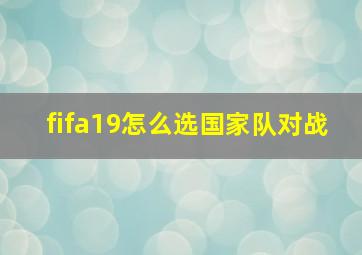 fifa19怎么选国家队对战